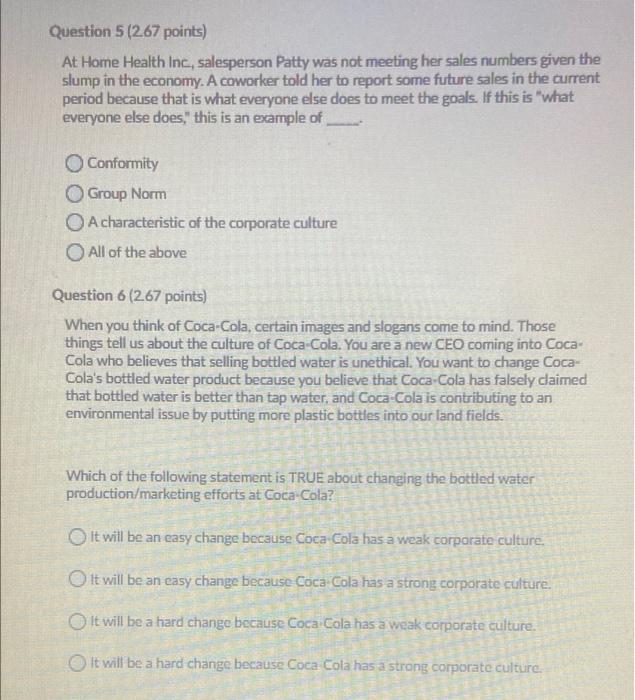 Question 5 (2.67 points)

At Home Health Inc., salesperson Patty was not meeting her sales numbers given the slump in the economy. A coworker told her to report some future sales in the current period because that is what everyone else does to meet the goals. If this is "what everyone else does," this is an example of _____.

Conformity

Group Norm

A characteristic of the corporate culture

All of the above

Question 6 (2.67 points)

When you think of Coca-Cola, certain images and slogans come to mind. Those things tell us about the culture of Coca-Cola. You are a new CEO coming into Coca-Cola who believes that selling bottled water is unethical. You want to change Coca-Cola's bottled water product because you believe that Coca-Cola has falsely claimed that bottled water is better than tap water, and Coca-Cola is contributing to an environmental issue by putting more plastic bottles into our land fields.

Which of the following statement is TRUE about changing the bottled water production/marketing efforts at Coca-Cola?

It will be an easy change because Coca-Cola has a weak corporate culture.

It will be an easy change because Coca-Cola has a strong corporate culture.

It will be a hard change because Coca-Cola has a weak corporate culture.

It will be a hard change because Coca-Cola has a strong corporate culture.